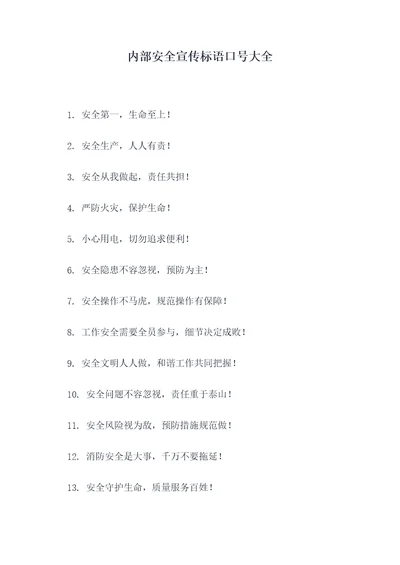 内部安全宣传标语口号大全

1. 安全第一，生命至上！

2. 安全生产，人人有责！

3. 安全从我做起，责任共担！

4. 严防火灾，保护生命！

5. 小心用电，切勿追求便利！

6. 安全隐患不容忽视，预防为主！

7. 安全操作不马虎，规范操作有保障！

8. 工作安全需要全员参与，细节决定成败！

9. 安全文明人人做，和谐工作共同把握！

10. 安全问题不容忽视，责任重于泰山！

11. 安全风险视为敌，预防措施规范做！

12. 消防安全是大事，千万不要拖延！

13. 安全守护生命，质量服务百姓！